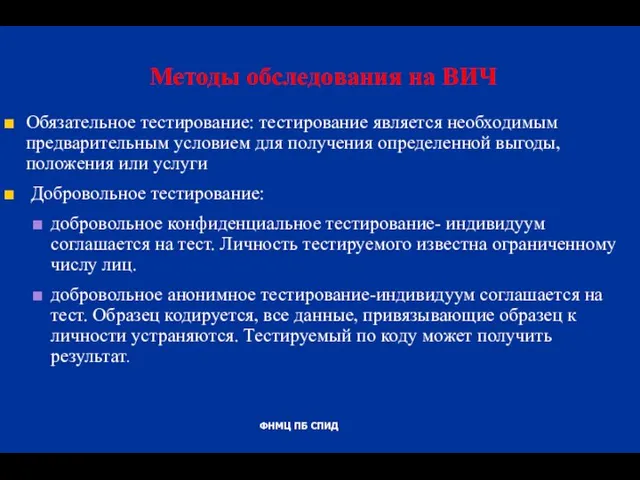 Методы обследования на ВИЧ

Обязательное тестирование: тестирование является необходимым предварительным условием для получения определенной выгоды, положения или услуги

Добровольное тестирование:

добровольное конфиденциальное тестирование- индивидуум соглашается на тест. Личность тестируемого известна ограниченному числу лиц.

добровольное анонимное тестирование-индивидуум соглашается на тест. Образец кодируется, все данные, привязывающие образец к личности устраняются. Тестируемый по коду может получить результат.

ФНМЦ ПБ СПИД